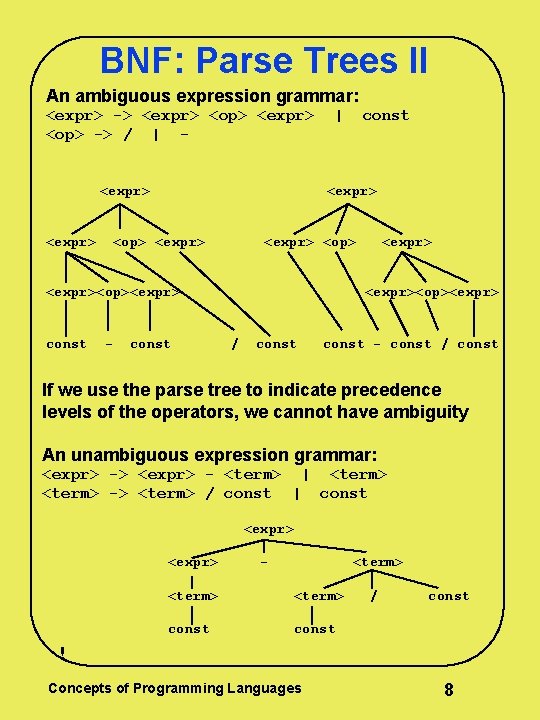 BNF: Parse Trees II

An ambiguous expression grammar:
<expr> -> <expr> <op> <expr> | const
<op> -> / | -

<expr>

<expr> <op> <expr>

<expr><op><expr>

const - const / const

<expr>

<expr> <op> <expr>

<expr><op><expr>

const - const / const

If we use the parse tree to indicate precedence levels of the operators, we cannot have ambiguity

An unambiguous expression grammar:
<expr> -> <expr> - <term> | <term>
<term> -> <term> / const | const

<expr>

<expr> - <term>

<term> <term> / const

const const

Concepts of Programming Languages 8